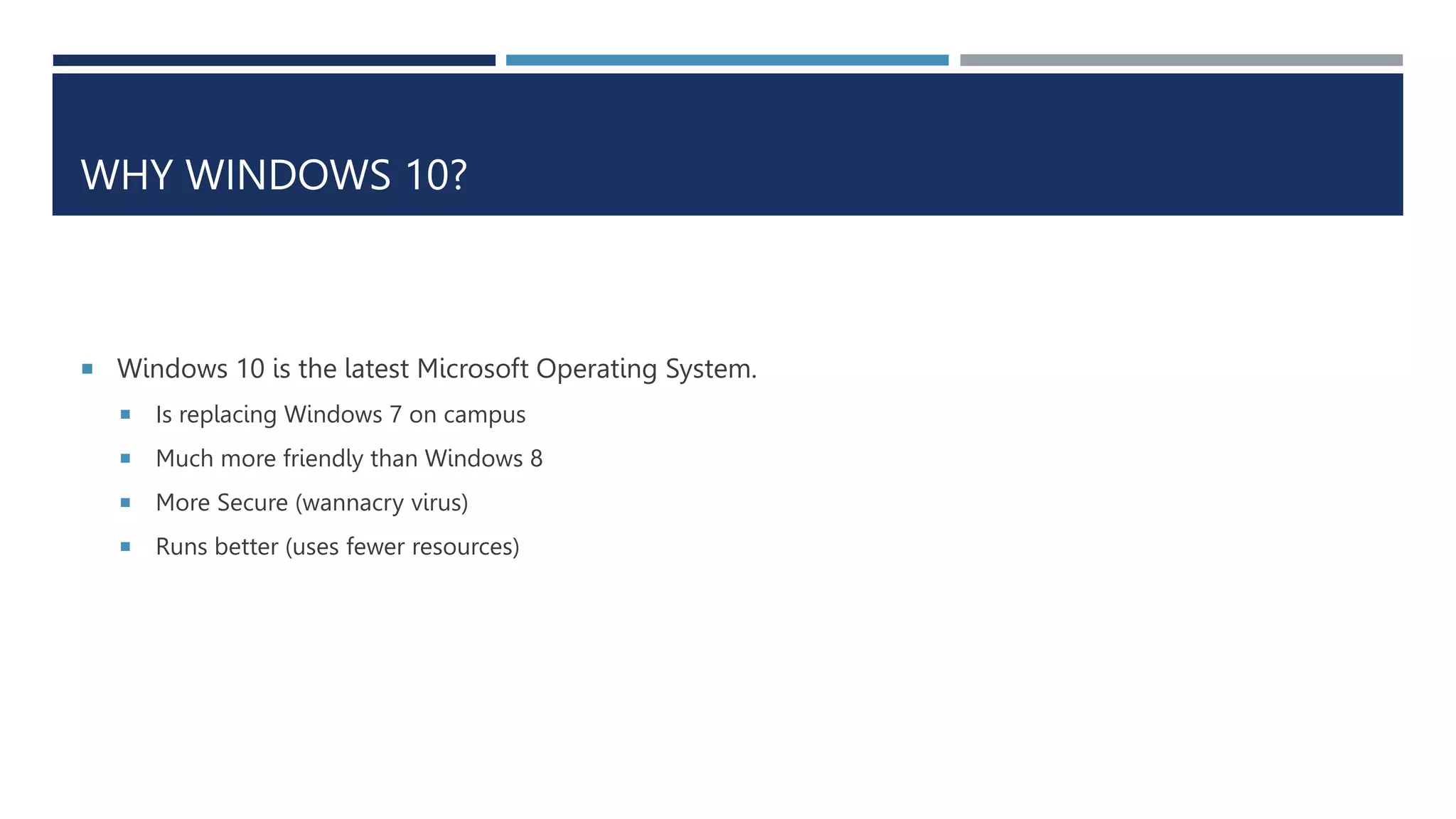 WHY WINDOWS 10?

- Windows 10 is the latest Microsoft Operating System.
  - Is replacing Windows 7 on campus
  - Much more friendly than Windows 8
  - More Secure (wannacry virus)
  - Runs better (uses fewer resources)